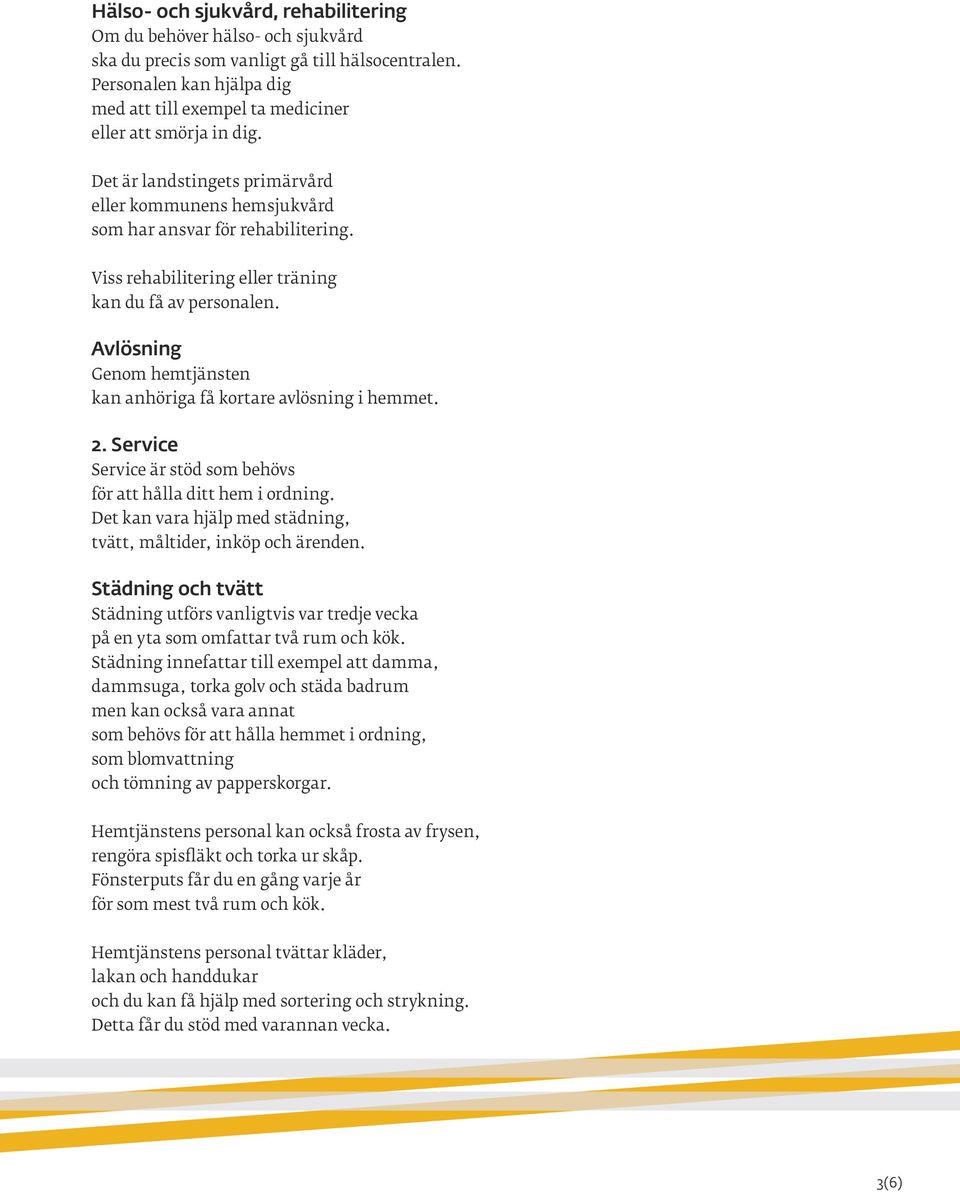 Hälso- och sjukvård, rehabilitering
Om du behöver hälso- och sjukvård ska du precis som vanligt gå till hälsocentralen. Personalen kan hjälpa dig med att till exempel ta mediciner eller att smörja in dig.

Det är landstingets primärvård eller kommunens hemsjukvård som har ansvar för rehabilitering.

Viss rehabilitering eller träning kan du få av personalen.

Avlösning
Genom hemtjänsten kan anhöriga få kortare avlösning i hemmet.

2. Service
Service är stöd som behövs för att hålla ditt hem i ordning. Det kan vara hjälp med städning, tvätt, måltider, inköp och ärenden.

Städning och tvätt
Städning utförs vanligtvis var tredje vecka på en yta som omfattar två rum och kök. Städning innefattar till exempel att damma, dammsuga, torka golv och städa badrum men kan också vara annat som behövs för att hålla hemmet i ordning, som blomvattning och tömning av papperskorgar.

Hemtjänstens personal kan också frosta av frysen, rengöra spisfläkt och torka ur skåp. Fönsterputs får du en gång varje år för som mest två rum och kök.

Hemtjänstens personal tvättar kläder, lakan och handdukar och du kan få hjälp med sortering och strykning. Detta får du stöd med varannan vecka.

3(6)